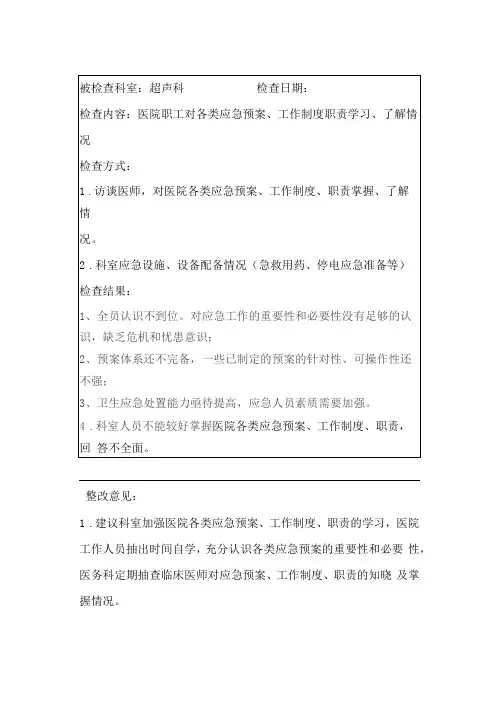 被检查科室：超声科　　　　　　检查日期：

检查内容：医院职工对各类应急预案、工作制度职责学习、了解情况

检查方式：

1．访谈医师，对医院各类应急预案、工作制度、职责掌握、了解情况。

2．科室应急设施、设备配备情况（急救用药、停电应急准备等）

检查结果：

1、全员认识不到位。对应急工作的重要性和必要性没有足够的认识，缺乏危机和忧患意识；

2、预案体系还不完备，一些已制定的预案的针对性、可操作性还不强；

3、卫生应急处置能力亟待提高，应急人员素质需要加强。

4．科室人员不能较好掌握医院各类应急预案、工作制度、职责，回 答不全面。

整改意见：

1．建议科室加强医院各类应急预案、工作制度、职责的学习，医院工作人员抽出时间自学，充分认识各类应急预案的重要性和必要 性，医务科定期抽查临床医师对应急预案、工作制度、职责的知晓 及掌握情况。